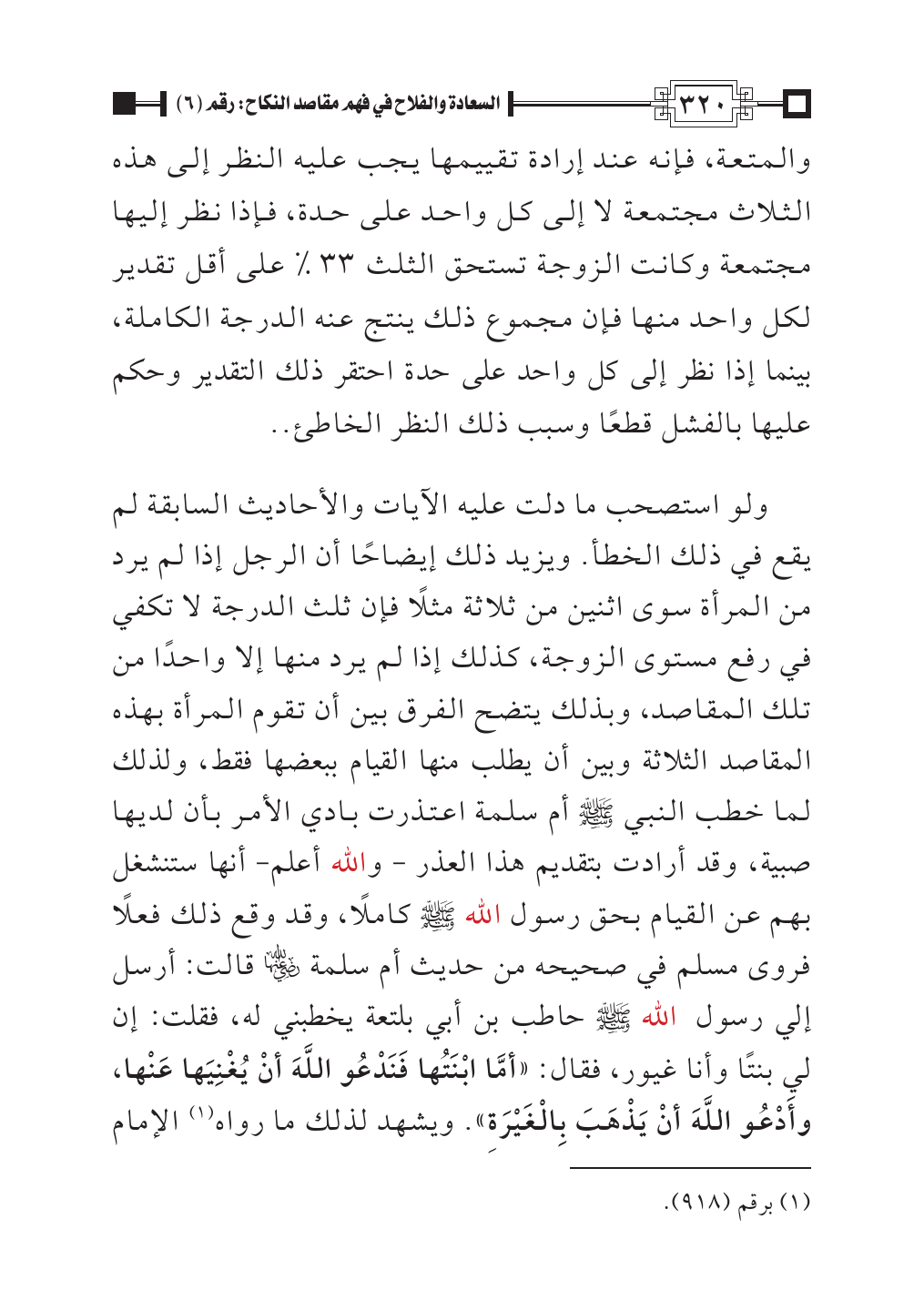 ٣٢٠ السعادة والفلاح في فهم مقاصد النكاح: رقم (٦)

والمتعة، فإنه عند إرادة تقييمها يجب عليه النظر إلى هذه الثلاث مجتمعة لا إلى كل واحد على حدة، فإذا نظر إليها مجتمعة وكانت الزوجة تستحق الثلث ٣٣ ٪ على أقل تقدير لكل واحد منها فإن مجموع ذلك ينتج عنه الدرجة الكاملة، بينما إذا نظر إلى كل واحد على حدة احتقر ذلك التقدير وحكم عليها بالفشل قطعًا وسبب ذلك النظر الخاطئ..

ولو استصحب ما دلت عليه الآيات والأحاديث السابقة لم يقع في ذلك الخطأ. ويزيد ذلك إيضاحًا أن الرجل إذا لم يرد من المرأة سوى اثنين من ثلاثة مثلًا فإن ثلث الدرجة لا تكفي في رفع مستوى الزوجة، كذلك إذا لم يرد منها إلا واحدًا من تلك المقاصد، وبذلك يتضح الفرق بين أن تقوم المرأة بهذه المقاصد الثلاثة وبين أن يطلب منها القيام ببعضها فقط، ولذلك لما خطب النبي ﷺ أم سلمة اعتذرت بادي الأمر بأن لديها صبية، وقد أرادت بتقديم هذا العذر - والله أعلم- أنها ستنشغل بهم عن القيام بحق رسول الله ﷺ كاملًا، وقد وقع ذلك فعلًا فروى مسلم في صحيحه من حديث أم سلمة رضي الله عنها قالت: أرسل إلي رسول الله ﷺ حاطب بن أبي بلتعة يخطبني له، فقلت: إن لي بنتًا وأنا غيور، فقال: «أَمَّا ابْنَتُها فَنَدْعُو اللَّهَ أَنْ يُغْنِيَها عَنْها، وأَدْعُو اللَّهَ أَنْ يَذْهَبَ بِالْغَيْرَةِ». ويشهد لذلك ما رواه⁽١⁾ الإمام

(١) برقم (٩١٨).